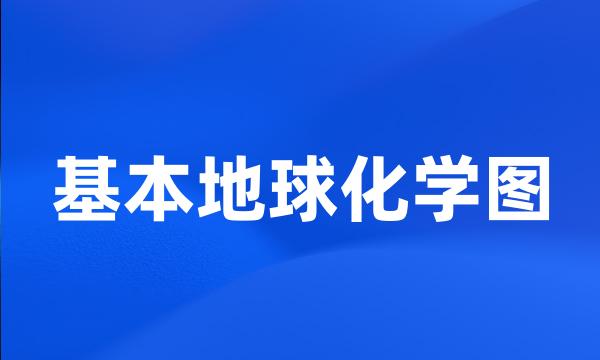 基本地球化学图